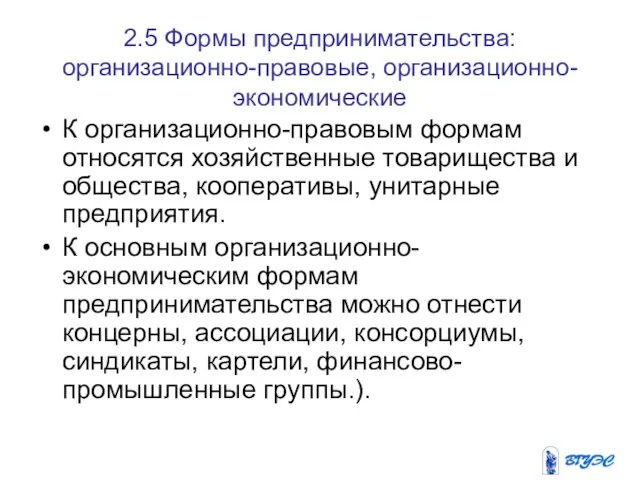 2.5 Формы предпринимательства: организационно-правовые, организационно-экономические

• К организационно-правовым формам относятся хозяйственные товарищества и общества, кооперативы, унитарные предприятия.

• К основным организационно-экономическим формам предпринимательства можно отнести концерны, ассоциации, консорциумы, синдикаты, картели, финансово-промышленные группы.).

ВГУЭС